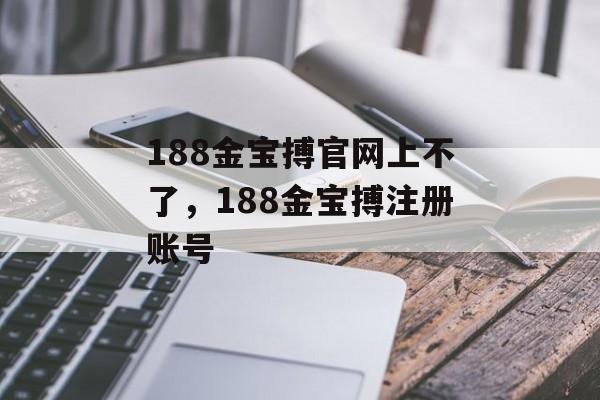 188金宝搏官网上不了，188金宝搏注册账号